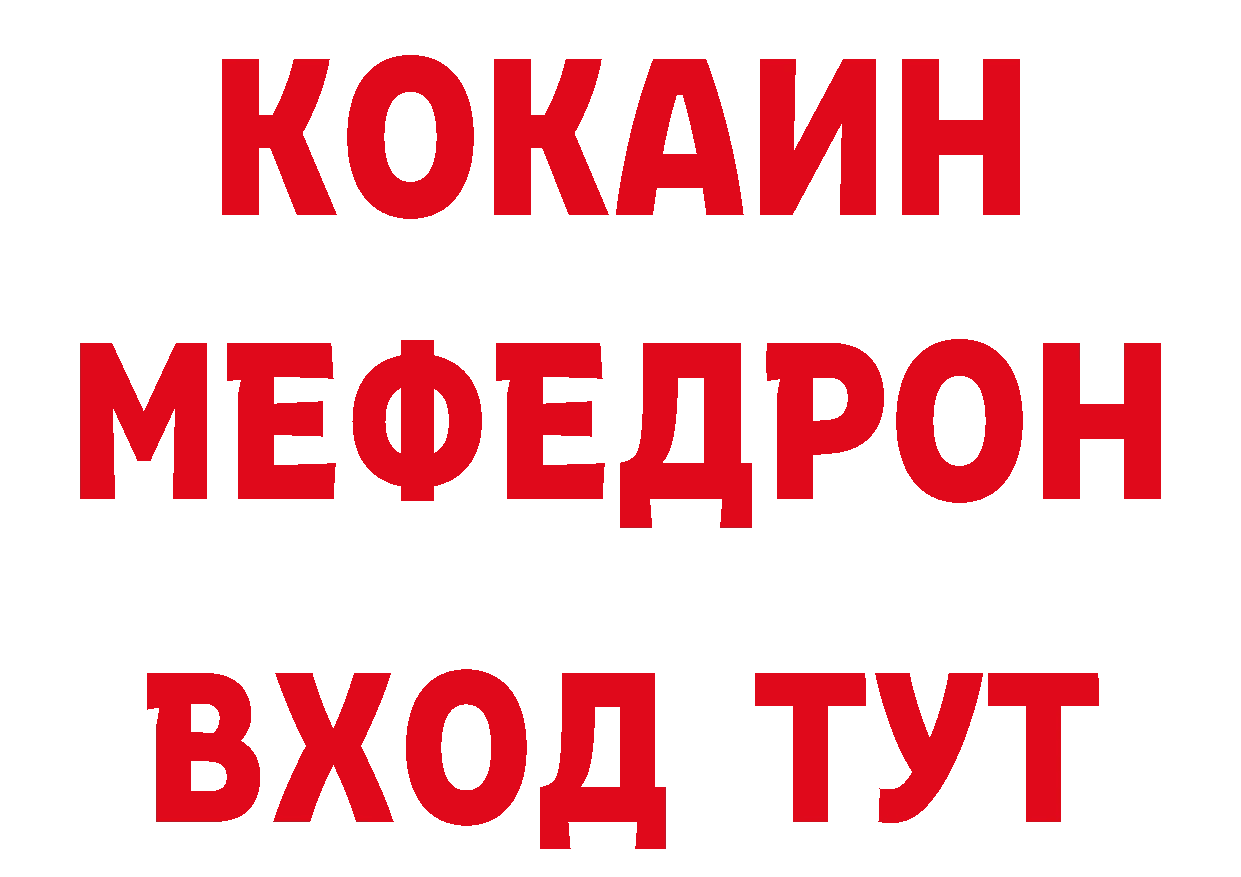 КОКАИН
МЕФЕДРОН
ВХОД ТУТ